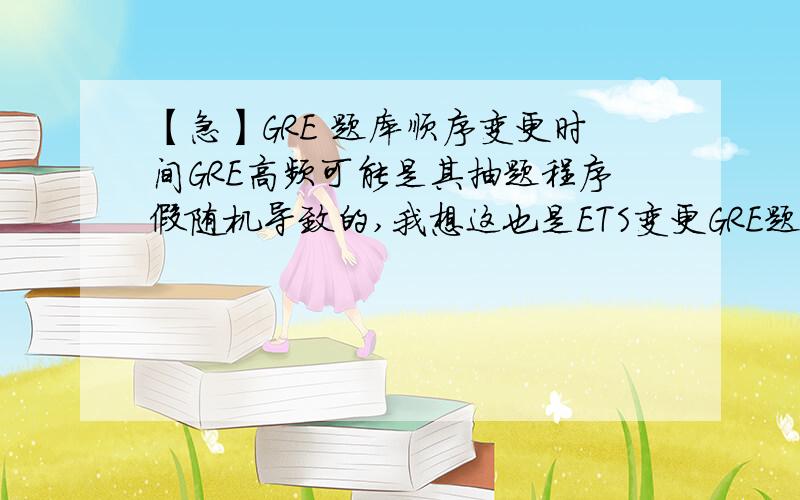 【急】GRE 题库顺序变更时间GRE高频可能是其抽题程序假随机导致的,我想这也是ETS变更GRE题